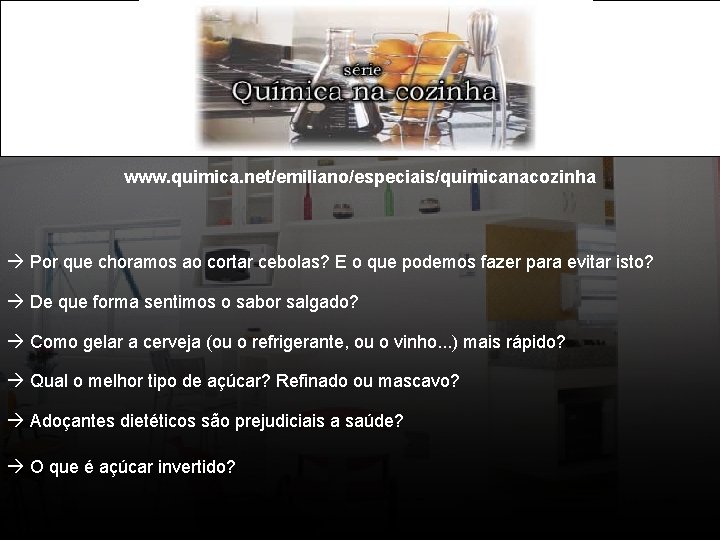 série
Química na cozinha

www.quimica.net/emiliano/especiais/quimicanacozinha

→ Por que choramos ao cortar cebolas? E o que podemos fazer para evitar isto?

→ De que forma sentimos o sabor salgado?

→ Como gelar a cerveja (ou o refrigerante, ou o vinho...) mais rápido?

→ Qual o melhor tipo de açúcar? Refinado ou mascavo?

→ Adoçantes dietéticos são prejudiciais a saúde?

→ O que é açúcar invertido?